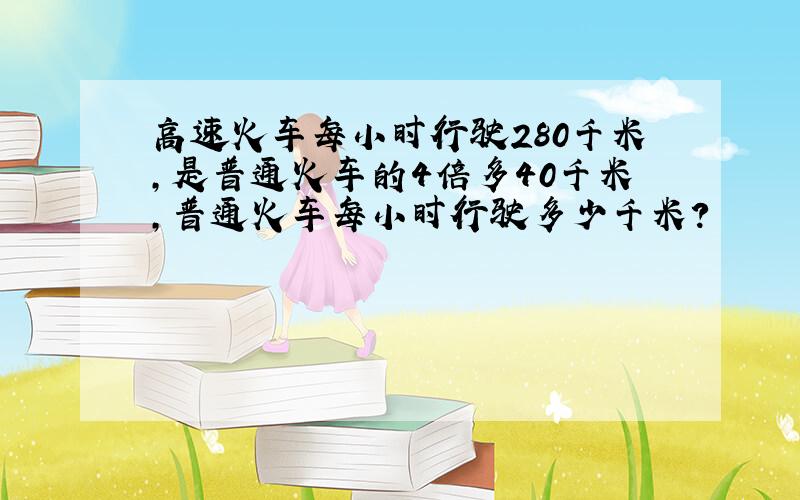 高速火车每小时行驶280千米,是普通火车的4倍多40千米,普通火车每小时行驶多少千米?